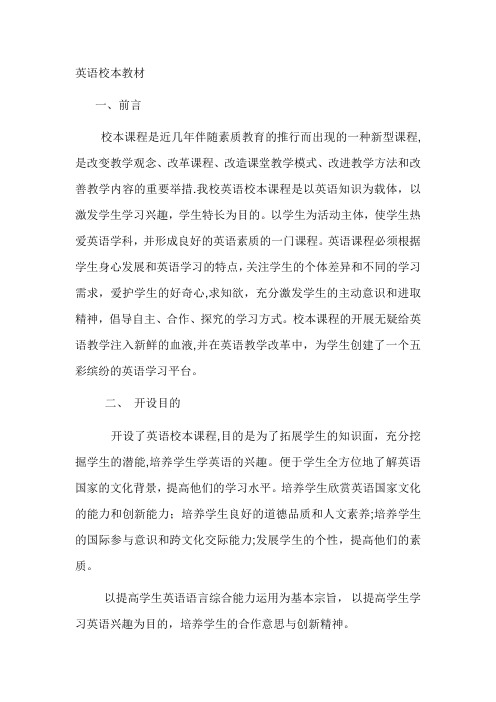 英语校本教材

一、前言

校本课程是近几年伴随素质教育的推行而出现的一种新型课程,是改变教学观念、改革课程、改造课堂教学模式、改进教学方法和改善教学内容的重要举措.我校英语校本课程是以英语知识为载体，以激发学生学习兴趣，学生特长为目的。以学生为活动主体，使学生热爱英语学科，并形成良好的英语素质的一门课程。英语课程必须根据学生身心发展和英语学习的特点，关注学生的个体差异和不同的学习需求，爱护学生的好奇心,求知欲，充分激发学生的主动意识和进取精神，倡导自主、合作、探究的学习方式。校本课程的开展无疑给英语教学注入新鲜的血液,并在英语教学改革中，为学生创建了一个五彩缤纷的英语学习平台。

二、 开设目的

开设了英语校本课程,目的是为了拓展学生的知识面，充分挖掘学生的潜能,培养学生学英语的兴趣。便于学生全方位地了解英语国家的文化背景，提高他们的学习水平。培养学生欣赏英语国家文化的能力和创新能力；培养学生良好的道德品质和人文素养;培养学生的国际参与意识和跨文化交际能力;发展学生的个性，提高他们的素质。

以提高学生英语语言综合能力运用为基本宗旨，以提高学生学习英语兴趣为目的，培养学生的合作意思与创新精神。